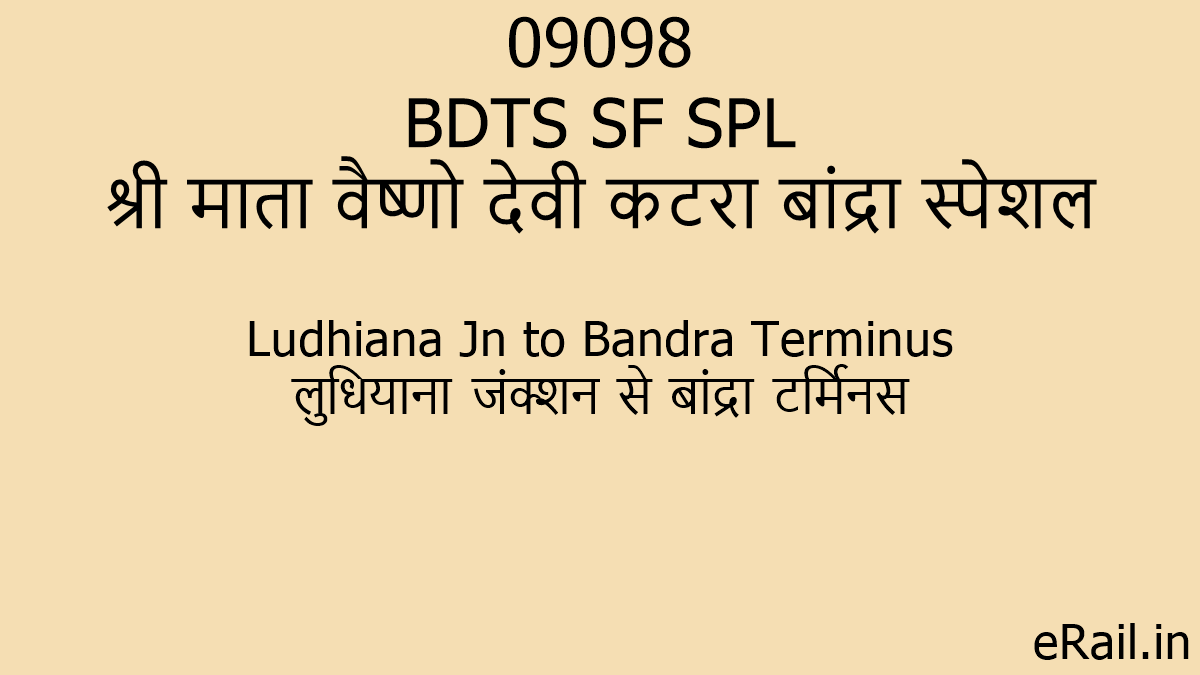 09098
BDTS SF SPL
श्री माता वैष्णो देवी कटरा बांद्रा स्पेशल

Ludhiana Jn to Bandra Terminus
लुधियाना जंक्शन से बांद्रा टर्मिनस

eRail.in